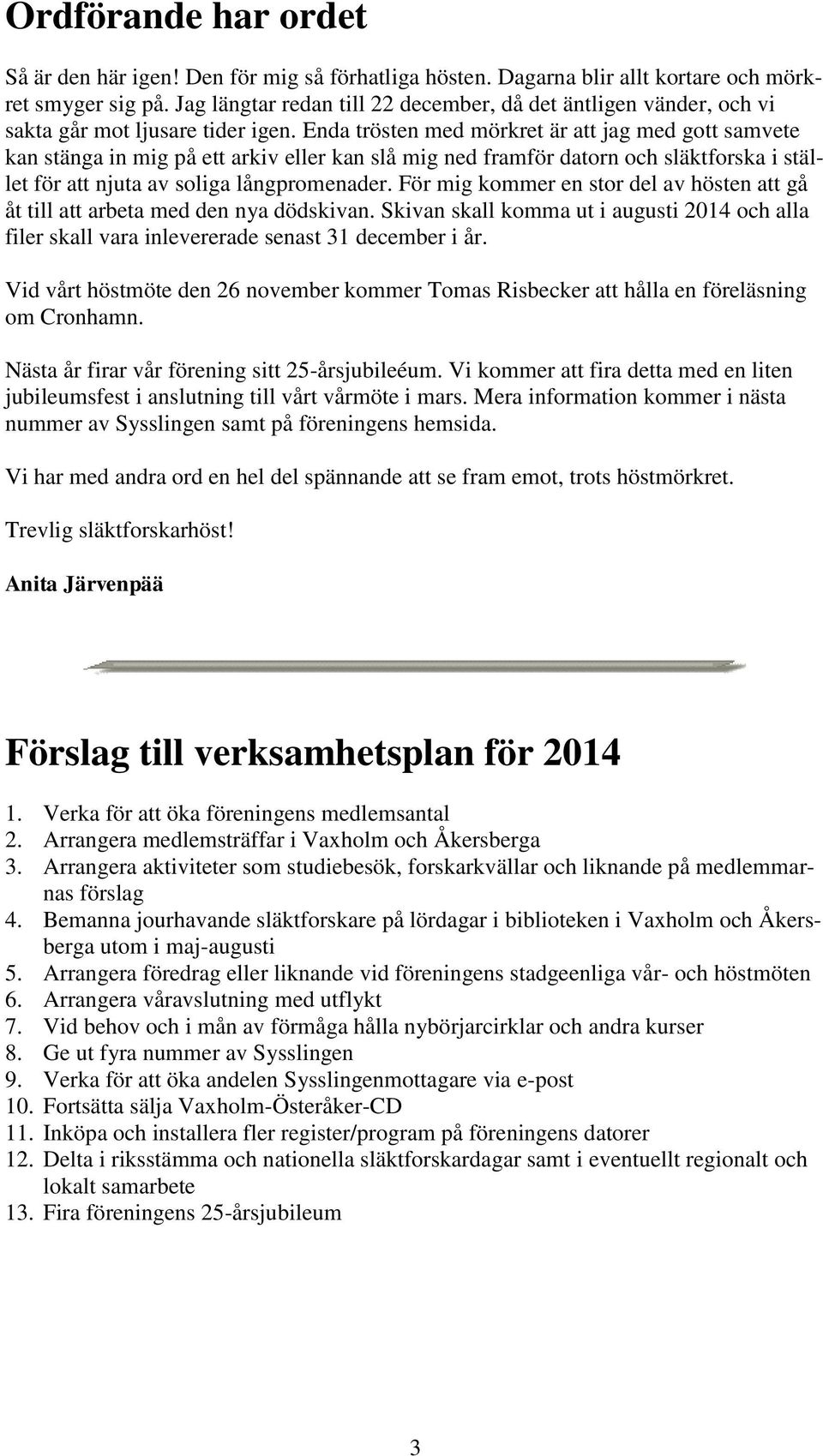 Ordförande har ordet

Så är den här igen! Den för mig så förhatliga hösten. Dagarna blir allt kortare och mörkret smyger sig på. Jag längtar redan till 22 december, då det äntligen vänder, och vi sakta går mot ljusare tider igen. Enda trösten med mörkret är att jag med gott samvete kan stänga in mig på ett arkiv eller kan slå mig ned framför datorn och släktforska i stället för att njuta av soliga långpromenader. För mig kommer en stor del av hösten att gå åt till att arbeta med den nya dödskivan. Skivan skall komma ut i augusti 2014 och alla filer skall vara inlevererade senast 31 december i år.

Vid vårt höstmöte den 26 november kommer Tomas Risbecker att hålla en föreläsning om Cronhamn.

Nästa år firar vår förening sitt 25-årsjubileéum. Vi kommer att fira detta med en liten jubileumsfest i anslutning till vårt vårmöte i mars. Mera information kommer i nästa nummer av Sysslingen samt på föreningens hemsida.

Vi har med andra ord en hel del spännande att se fram emot, trots höstmörkret.

Trevlig släktforskarhöst!

Anita Järvenpää

Förslag till verksamhetsplan för 2014

1. Verka för att öka föreningens medlemsantal
2. Arrangera medlemsträffar i Vaxholm och Åkersberga
3. Arrangera aktiviteter som studiebesök, forskarkvällar och liknande på medlemmarnas förslag
4. Bemanna jourhavande släktforskare på lördagar i biblioteken i Vaxholm och Åkersberga utom i maj-augusti
5. Arrangera föredrag eller liknande vid föreningens stadgeenliga vår- och höstmöten
6. Arrangera våravslutning med utflykt
7. Vid behov och i mån av förmåga hålla nybörjarcirklar och andra kurser
8. Ge ut fyra nummer av Sysslingen
9. Verka för att öka andelen Sysslingenmottagare via e-post
10. Fortsätta sälja Vaxholm-Österåker-CD
11. Inköpa och installera fler register/program på föreningens datorer
12. Delta i riksstämma och nationella släktforskardagar samt i eventuellt regionalt och lokalt samarbete
13. Fira föreningens 25-årsjubileum

3